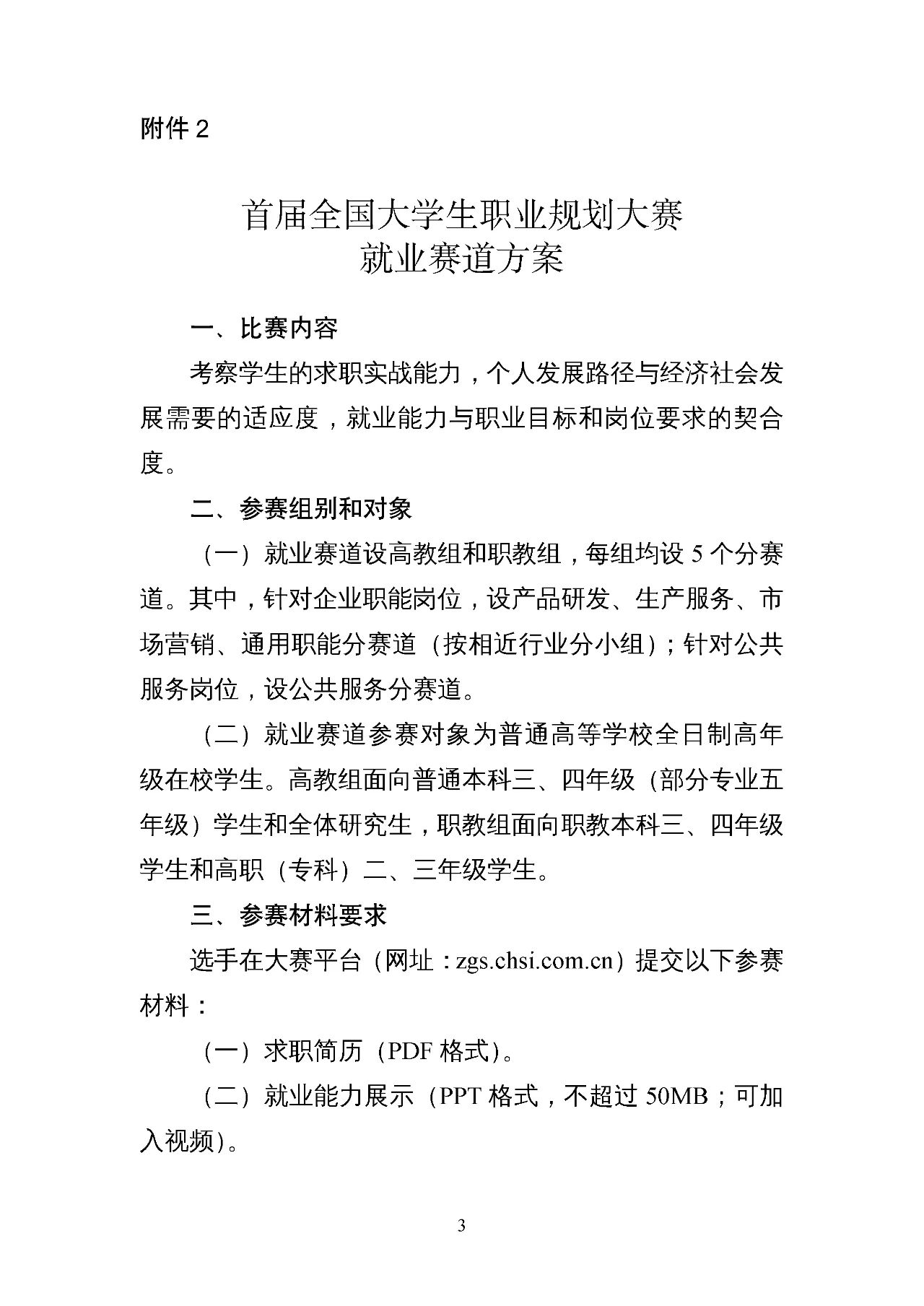 附件 2

首届全国大学生职业规划大赛
就业赛道方案

一、比赛内容

考察学生的求职实战能力，个人发展路径与经济社会发展需要的适应度，就业能力与职业目标和岗位要求的契合度。

二、参赛组别和对象

（一）就业赛道设高教组和职教组，每组均设 5 个分赛道。其中，针对企业职能岗位，设产品研发、生产服务、市场营销、通用职能分赛道（按相近行业分小组）；针对公共服务岗位，设公共服务分赛道。

（二）就业赛道参赛对象为普通高等学校全日制高年级在校学生。高教组面向普通本科三、四年级（部分专业五年级）学生和全体研究生，职教组面向职教本科三、四年级学生和高职（专科）二、三年级学生。

三、参赛材料要求

选手在大赛平台（网址：zgs.chsi.com.cn）提交以下参赛材料：

（一）求职简历（PDF 格式）。

（二）就业能力展示（PPT 格式，不超过 50MB；可加入视频）。

3